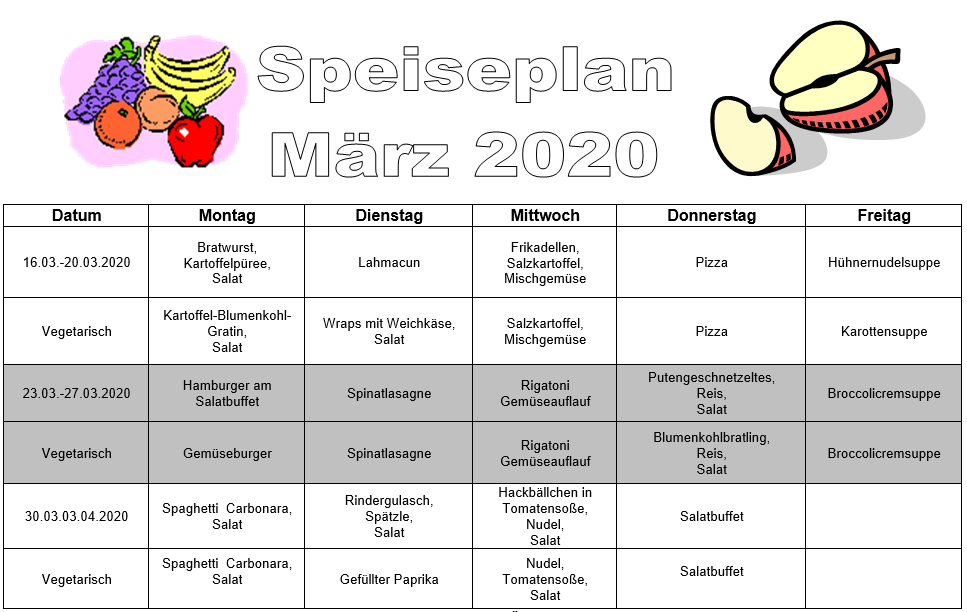 Speiseplan
März 2020

| Datum | Montag | Dienstag | Mittwoch | Donnerstag | Freitag |
|---|---|---|---|---|---|
| 16.03.-20.03.2020 | Bratwurst, Kartoffelpüree, Salat | Lahmacun | Frikadellen, Salzkartoffel, Mischgemüse | Pizza | Hühnernudelsuppe |
| Vegetarisch | Kartoffel-Blumenkohl-Gratin, Salat | Wraps mit Weichkäse, Salat | Salzkartoffel, Mischgemüse | Pizza | Karottensuppe |
| 23.03.-27.03.2020 | Hamburger am Salatbuffet | Spinatlasagne | Rigatoni Gemüseauflauf | Putengeschnetzeltes, Reis, Salat | Broccolicremsuppe |
| Vegetarisch | Gemüseburger | Spinatlasagne | Rigatoni Gemüseauflauf | Blumenkohlbratling, Reis, Salat | Broccolicremsuppe |
| 30.03.03.04.2020 | Spaghetti Carbonara, Salat | Rindergulasch, Spätzle, Salat | Hackbällchen in Tomatensoße, Nudel, Salat | Salatbuffet | |
| Vegetarisch | Spaghetti Carbonara, Salat | Gefüllter Paprika | Nudel, Tomatensoße, Salat | Salatbuffet | |